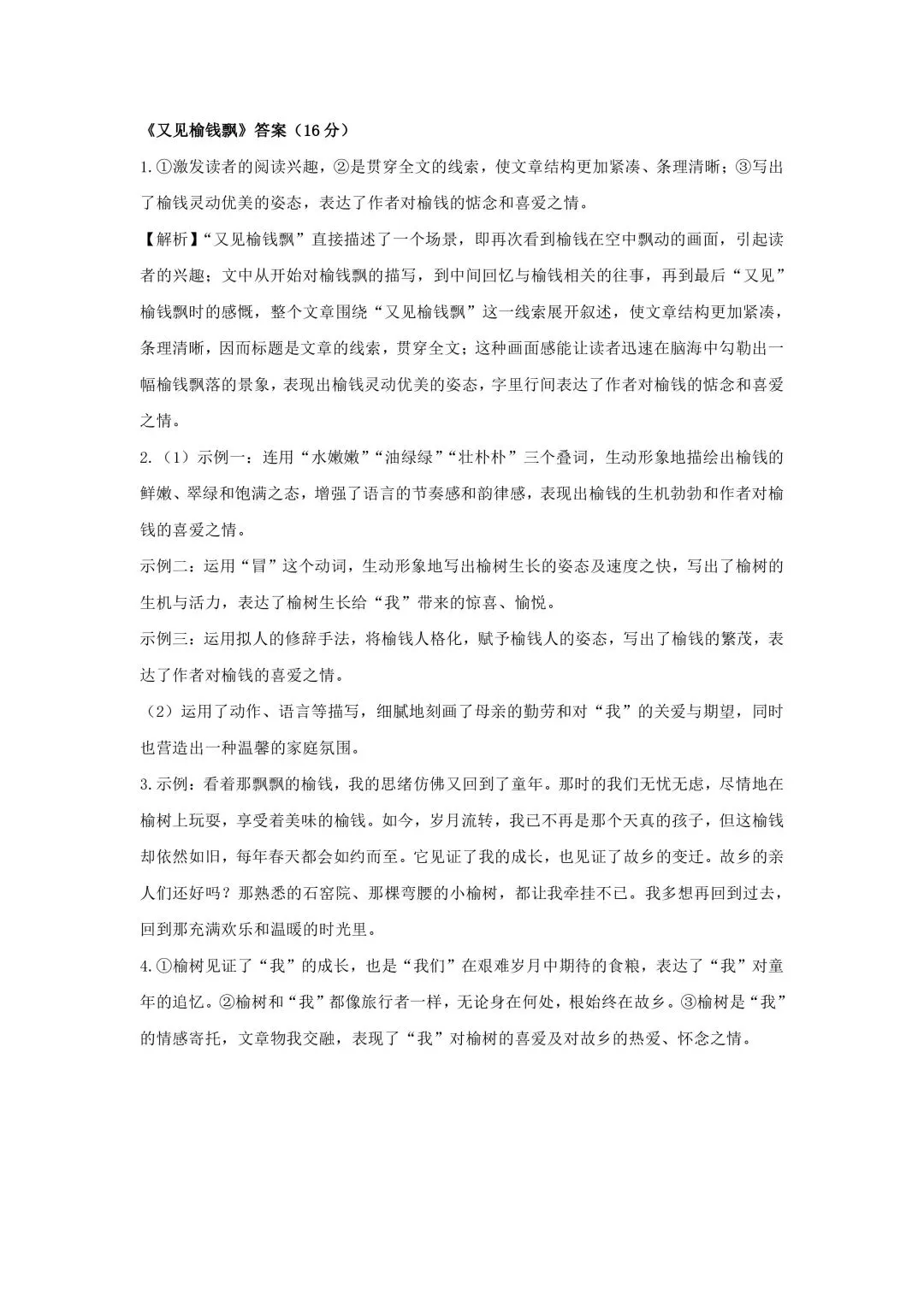 《又见榆钱飘》答案（16分）

1.①激发读者的阅读兴趣，②是贯穿全文的线索，使文章结构更加紧凑、条理清晰；③写出了榆钱灵动优美的姿态，表达了作者对榆钱的惦念和喜爱之情。

【解析】“又见榆钱飘”直接描述了一个场景，即再次看到榆钱在空中飘动的画面，引起读者的兴趣；文中从开始对榆钱飘的描写，到中间回忆与榆钱相关的往事，再到最后“又见”榆钱飘时的感慨，整个文章围绕“又见榆钱飘”这一线索展开叙述，使文章结构更加紧凑，条理清晰，因而标题是文章的线索，贯穿全文；这种画面感能让读者迅速在脑海中勾勒出一幅榆钱飘落的景象，表现出榆钱灵动优美的姿态，字里行间表达了作者对榆钱的惦念和喜爱之情。

2.（1）示例一：连用“水嫩嫩”“油绿绿”“壮朴朴”三个叠词，生动形象地描绘出榆钱的鲜嫩、翠绿和饱满之态，增强了语言的节奏感和韵律感，表现出榆钱的生机勃勃和作者对榆钱的喜爱之情。

示例二：运用“冒”这个动词，生动形象地写出榆树生长的姿态及速度之快，写出了榆树的生机与活力，表达了榆树生长给“我”带来的惊喜、愉悦。

示例三：运用拟人的修辞手法，将榆钱人格化，赋予榆钱人的姿态，写出了榆钱的繁茂，表达了作者对榆钱的喜爱之情。

（2）运用了动作、语言等描写，细腻地刻画了母亲的勤劳和对“我”的关爱与期望，同时也营造出一种温馨的家庭氛围。

3.示例：看着那飘飘的榆钱，我的思绪仿佛又回到了童年。那时的我们无忧无虑，尽情地在榆树上玩耍，享受着美味的榆钱。如今，岁月流转，我已不再是那个天真的孩子，但这榆钱却依然如旧，每年春天都会如约而至。它见证了我的成长，也见证了故乡的变迁。故乡的亲人们还好吗？那熟悉的石窑院、那棵弯腰的小榆树，都让我牵挂不已。我多想再回到过去，回到那充满欢乐和温暖的时光里。

4.①榆树见证了“我”的成长，也是“我们”在艰难岁月中期待的食粮，表达了“我”对童年的追忆。②榆树和“我”都像旅行者一样，无论身在何处，根始终在故乡。③榆树是“我”的情感寄托，文章物我交融，表现了“我”对榆树的喜爱及对故乡的热爱、怀念之情。